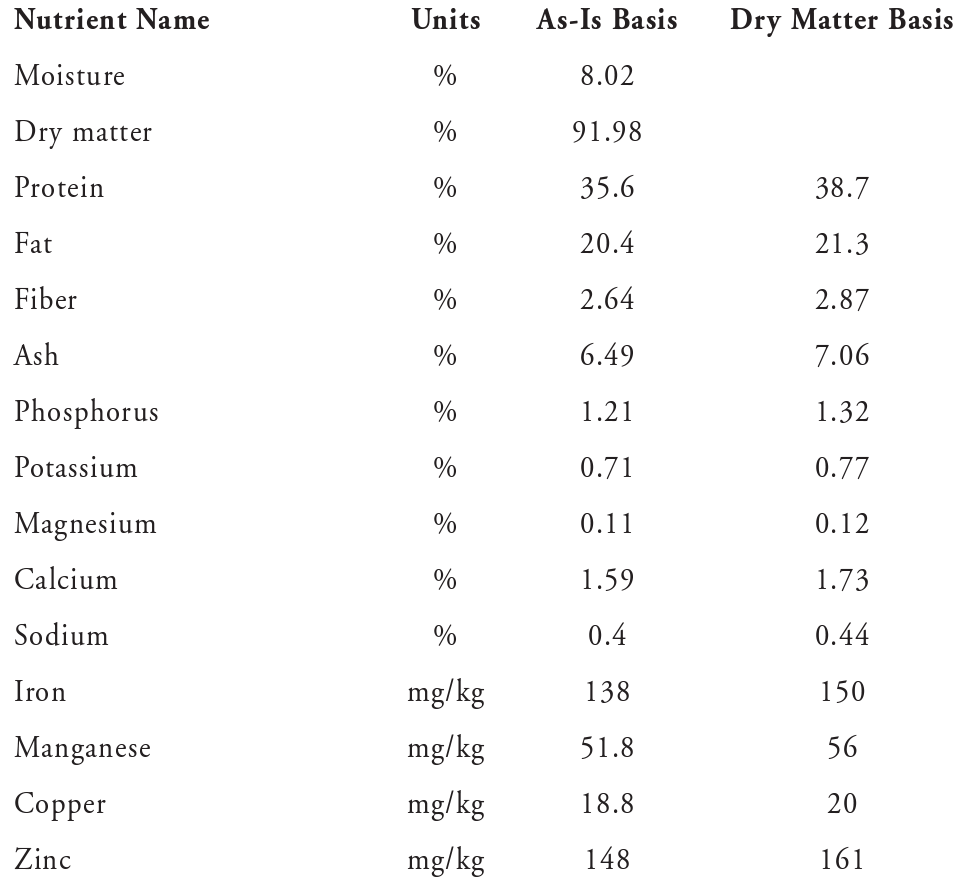 | Nutrient Name | Units | As-Is Basis | Dry Matter Basis |
|---|---|---|---|
| Moisture | % | 8.02 | |
| Dry matter | % | 91.98 | |
| Protein | % | 35.6 | 38.7 |
| Fat | % | 20.4 | 21.3 |
| Fiber | % | 2.64 | 2.87 |
| Ash | % | 6.49 | 7.06 |
| Phosphorus | % | 1.21 | 1.32 |
| Potassium | % | 0.71 | 0.77 |
| Magnesium | % | 0.11 | 0.12 |
| Calcium | % | 1.59 | 1.73 |
| Sodium | % | 0.4 | 0.44 |
| Iron | mg/kg | 138 | 150 |
| Manganese | mg/kg | 51.8 | 56 |
| Copper | mg/kg | 18.8 | 20 |
| Zinc | mg/kg | 148 | 161 |